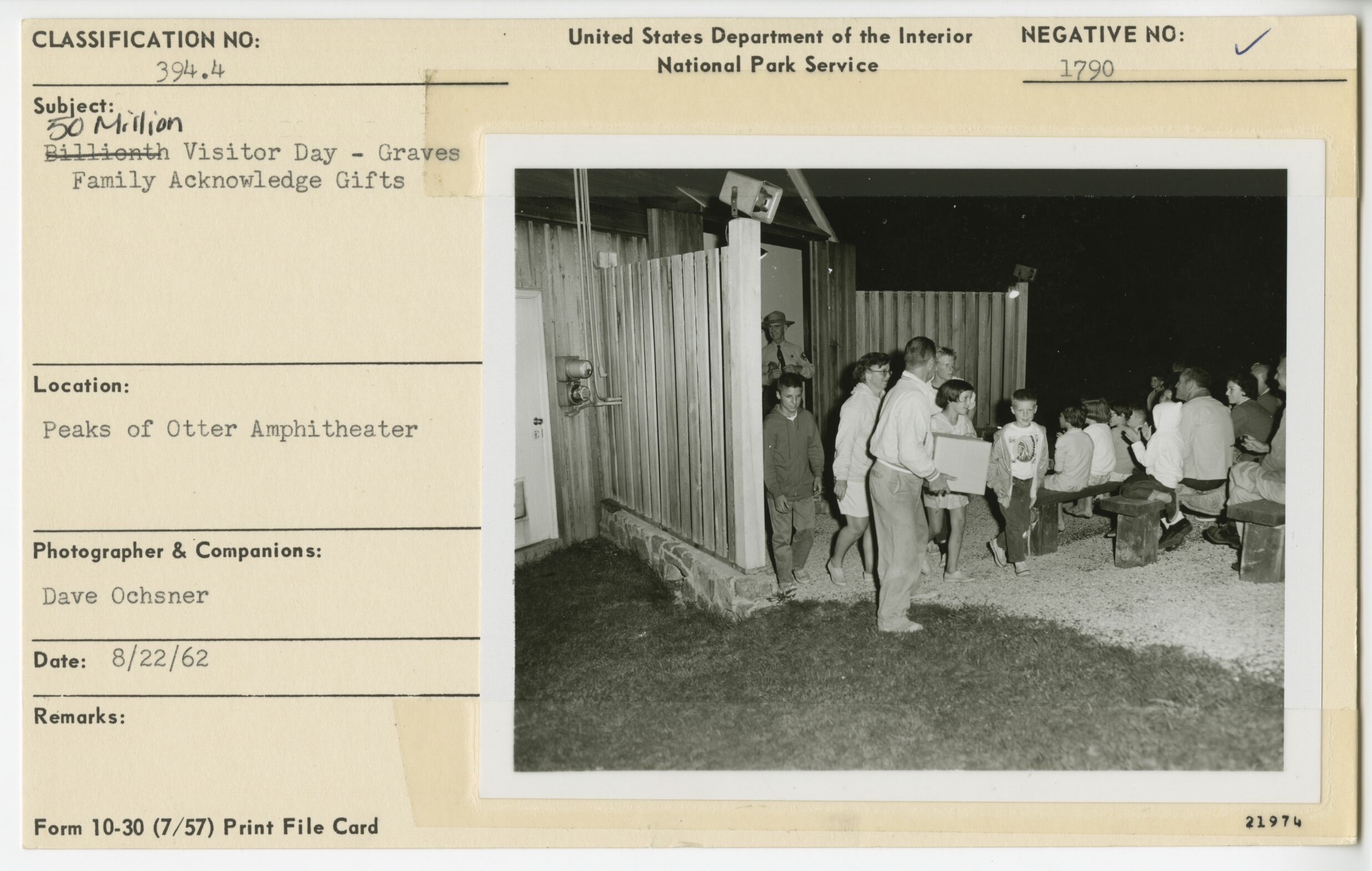 CLASSIFICATION NO:
394.4

United States Department of the Interior
National Park Service

NEGATIVE NO:
1790
✓

Subject:
50 Million
Billionth Visitor Day - Graves Family Acknowledge Gifts

Location:
Peaks of Otter Amphitheater

Photographer & Companions:
Dave Ochsner

Date: 8/22/62

Remarks:

Form 10-30 (7/57) Print File Card

21974